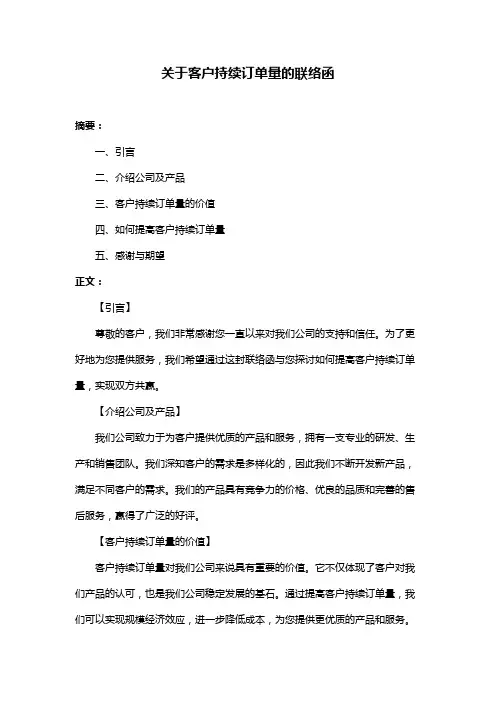 关于客户持续订单量的联络函

摘要：

一、引言

二、介绍公司及产品

三、客户持续订单量的价值

四、如何提高客户持续订单量

五、感谢与期望

正文：

【引言】

尊敬的客户，我们非常感谢您一直以来对我们公司的支持和信任。为了更好地为您提供服务，我们希望通过这封联络函与您探讨如何提高客户持续订单量，实现双方共赢。

【介绍公司及产品】

我们公司致力于为客户提供优质的产品和服务，拥有一支专业的研发、生产和销售团队。我们深知客户的需求是多样化的，因此我们不断开发新产品，满足不同客户的需求。我们的产品具有竞争力的价格、优良的品质和完善的售后服务，赢得了广泛的好评。

【客户持续订单量的价值】

客户持续订单量对我们公司来说具有重要的价值。它不仅体现了客户对我们产品的认可，也是我们公司稳定发展的基石。通过提高客户持续订单量，我们可以实现规模经济效应，进一步降低成本，为您提供更优质的产品和服务。